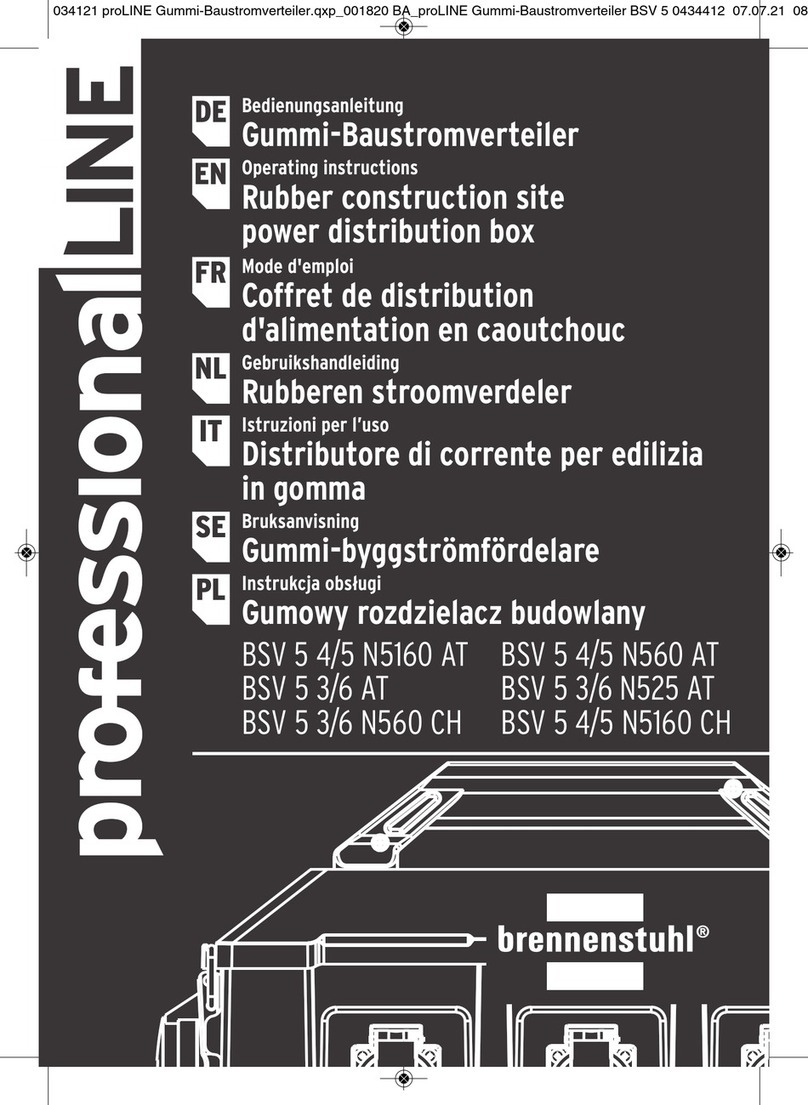 034121 proLINE Gummi-Baustromverteiler.qxp_001820 BA_proLINE Gummi-Baustromverteiler BSV 5 0434412 07.07.21 08

professionalLINE

DE Bedienungsanleitung
Gummi-Baustromverteiler

EN Operating instructions
Rubber construction site power distribution box

FR Mode d'emploi
Coffret de distribution d'alimentation en caoutchouc

NL Gebruikshandleiding
Rubberen stroomverdeler

IT Istruzioni per l'uso
Distributore di corrente per edilizia in gomma

SE Bruksanvisning
Gummi-byggströmfördelare

PL Instrukcja obsługi
Gumowy rozdzielacz budowlany

BSV 5 4/5 N5160 AT
BSV 5 3/6 AT
BSV 5 3/6 N560 CH

BSV 5 4/5 N560 AT
BSV 5 3/6 N525 AT
BSV 5 4/5 N5160 CH

brennenstuhl®